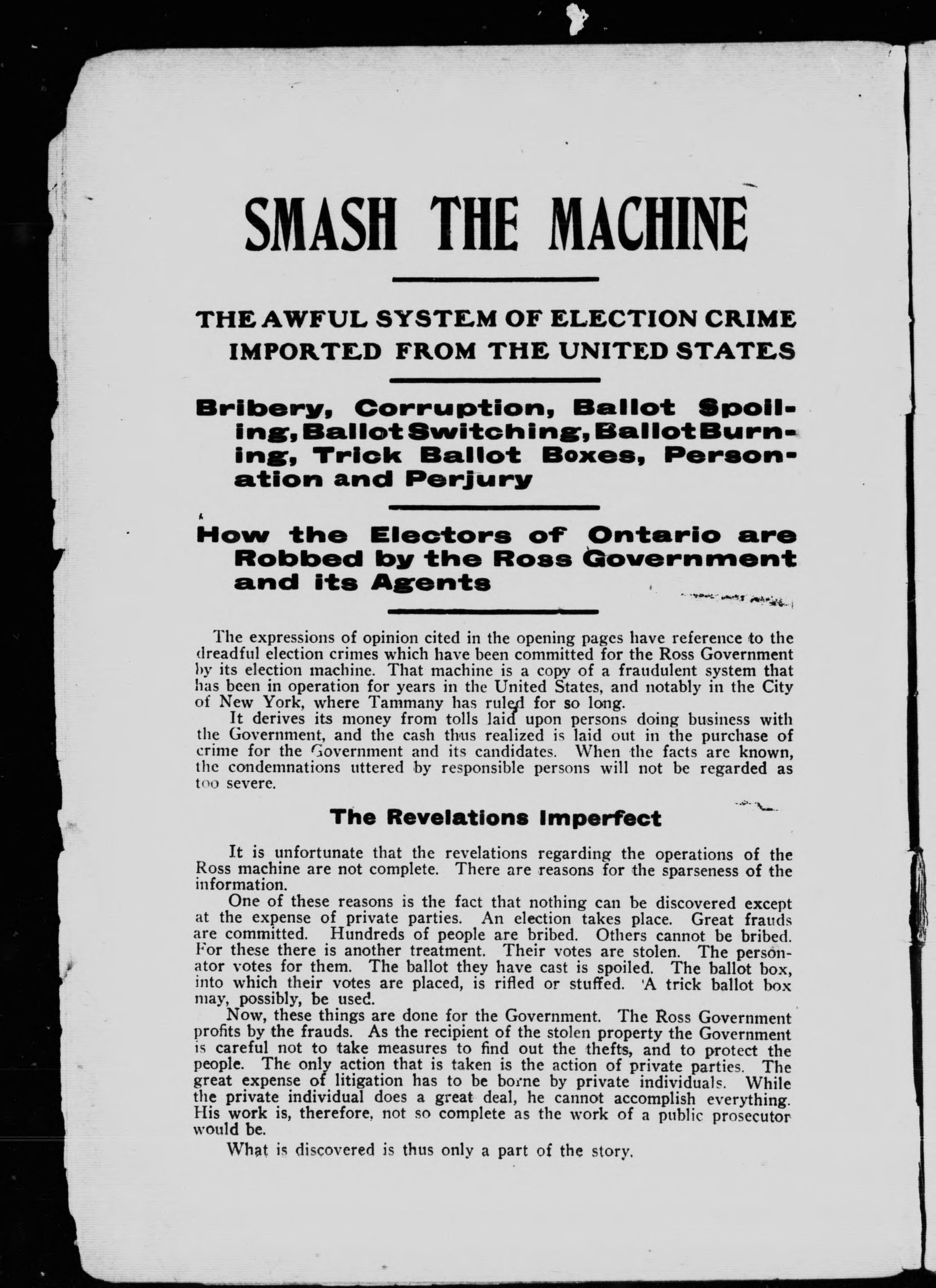 SMASH THE MACHINE

THE AWFUL SYSTEM OF ELECTION CRIME IMPORTED FROM THE UNITED STATES

Bribery, Corruption, Ballot Spoiling, Ballot Switching, Ballot Burning, Trick Ballot Boxes, Personation and Perjury

How the Electors of Ontario are Robbed by the Ross Government and its Agents

The expressions of opinion cited in the opening pages have reference to the dreadful election crimes which have been committed for the Ross Government by its election machine. That machine is a copy of a fraudulent system that has been in operation for years in the United States, and notably in the City of New York, where Tammany has ruled for so long.

It derives its money from tolls laid upon persons doing business with the Government, and the cash thus realized is laid out in the purchase of crime for the Government and its candidates. When the facts are known, the condemnations uttered by responsible persons will not be regarded as too severe.

The Revelations Imperfect

It is unfortunate that the revelations regarding the operations of the Ross machine are not complete. There are reasons for the sparseness of the information.

One of these reasons is the fact that nothing can be discovered except at the expense of private parties. An election takes place. Great frauds are committed. Hundreds of people are bribed. Others cannot be bribed. For these there is another treatment. Their votes are stolen. The personator votes for them. The ballot they have cast is spoiled. The ballot box, into which their votes are placed, is rifled or stuffed. A trick ballot box may, possibly, be used.

Now, these things are done for the Government. The Ross Government profits by the frauds. As the recipient of the stolen property the Government is careful not to take measures to find out the thefts, and to protect the people. The only action that is taken is the action of private parties. The great expense of litigation has to be borne by private individuals. While the private individual does a great deal, he cannot accomplish everything. His work is, therefore, not so complete as the work of a public prosecutor would be.

What is discovered is thus only a part of the story.